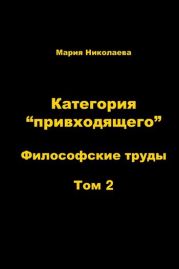 Мария Николаева

Категория “привходящего”

Философские труды

Том 2